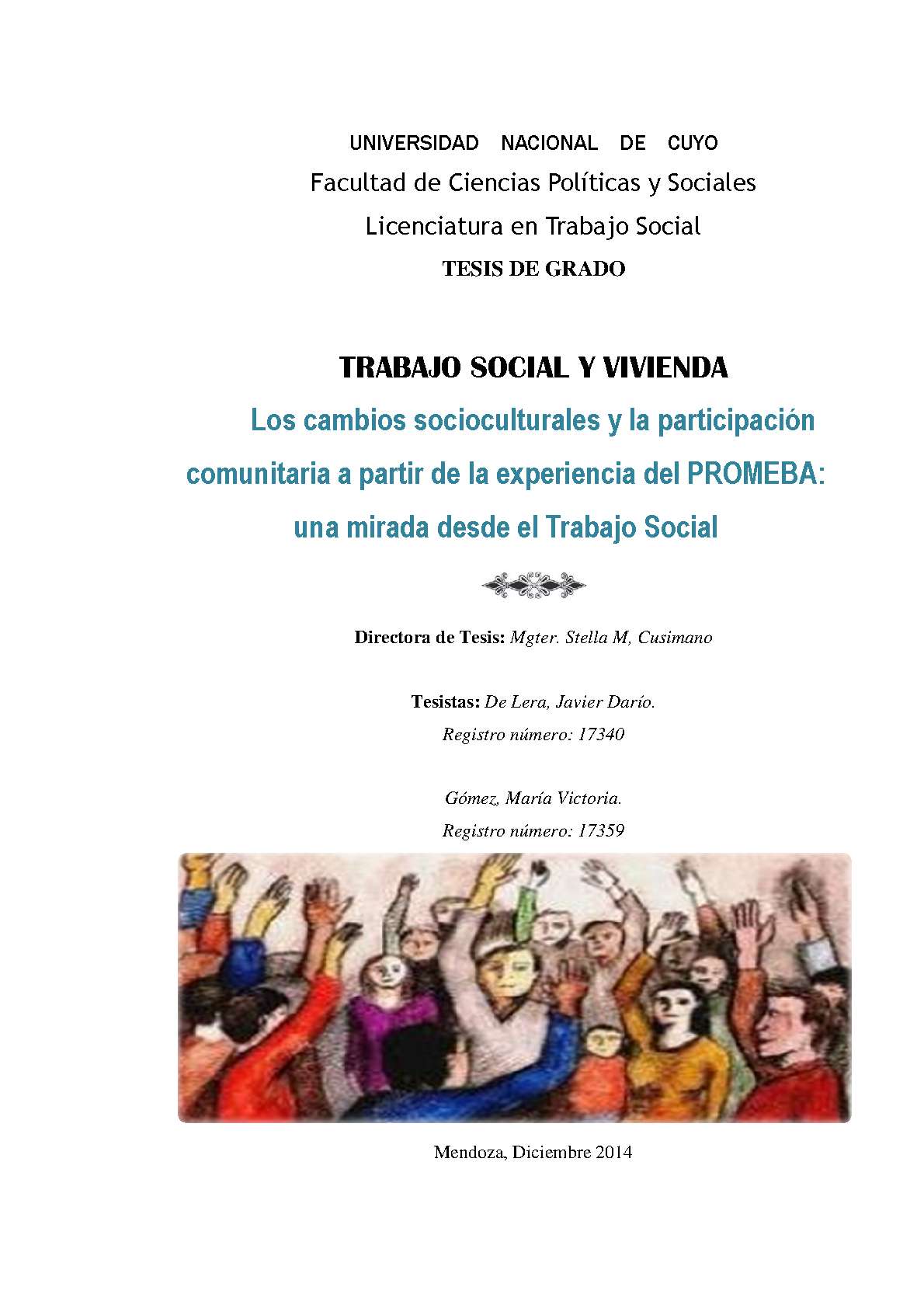 UNIVERSIDAD NACIONAL DE CUYO
Facultad de Ciencias Políticas y Sociales
Licenciatura en Trabajo Social
TESIS DE GRADO

TRABAJO SOCIAL Y VIVIENDA

Los cambios socioculturales y la participación comunitaria a partir de la experiencia del PROMEBA: una mirada desde el Trabajo Social

Directora de Tesis: Mgter. Stella M, Cusimano

Tesistas: De Lera, Javier Darío.
Registro número: 17340

Gómez, María Victoria.
Registro número: 17359

Mendoza, Diciembre 2014